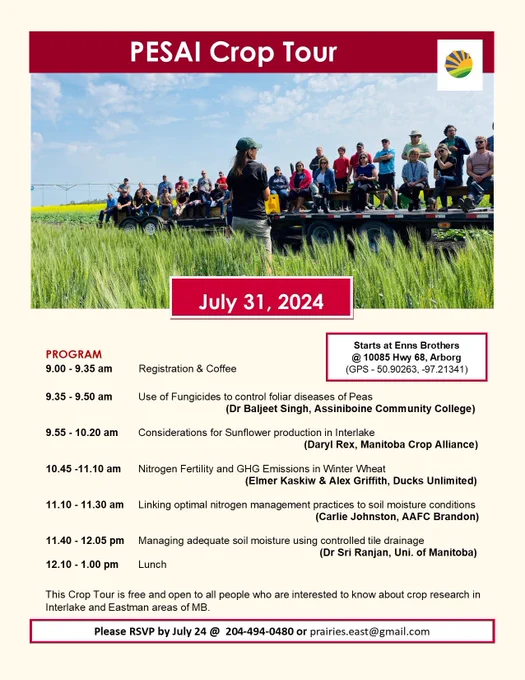 PESAI Crop Tour

July 31, 2024

Starts at Enns Brothers
@ 10085 Hwy 68, Arborg
(GPS - 50.90263, -97.21341)

PROGRAM

9.00 - 9.35 am Registration & Coffee

9.35 - 9.50 am Use of Fungicides to control foliar diseases of Peas
(Dr Baljeet Singh, Assiniboine Community College)

9.55 - 10.20 am Considerations for Sunflower production in Interlake
(Daryl Rex, Manitoba Crop Alliance)

10.45 -11.10 am Nitrogen Fertility and GHG Emissions in Winter Wheat
(Elmer Kaskiw & Alex Griffith, Ducks Unlimited)

11.10 - 11.30 am Linking optimal nitrogen management practices to soil moisture conditions
(Carlie Johnston, AAFC Brandon)

11.40 - 12.05 pm Managing adequate soil moisture using controlled tile drainage
(Dr Sri Ranjan, Uni. of Manitoba)

12.10 - 1.00 pm Lunch

This Crop Tour is free and open to all people who are interested to know about crop research in Interlake and Eastman areas of MB.

Please RSVP by July 24 @ 204-494-0480 or prairies.east@gmail.com